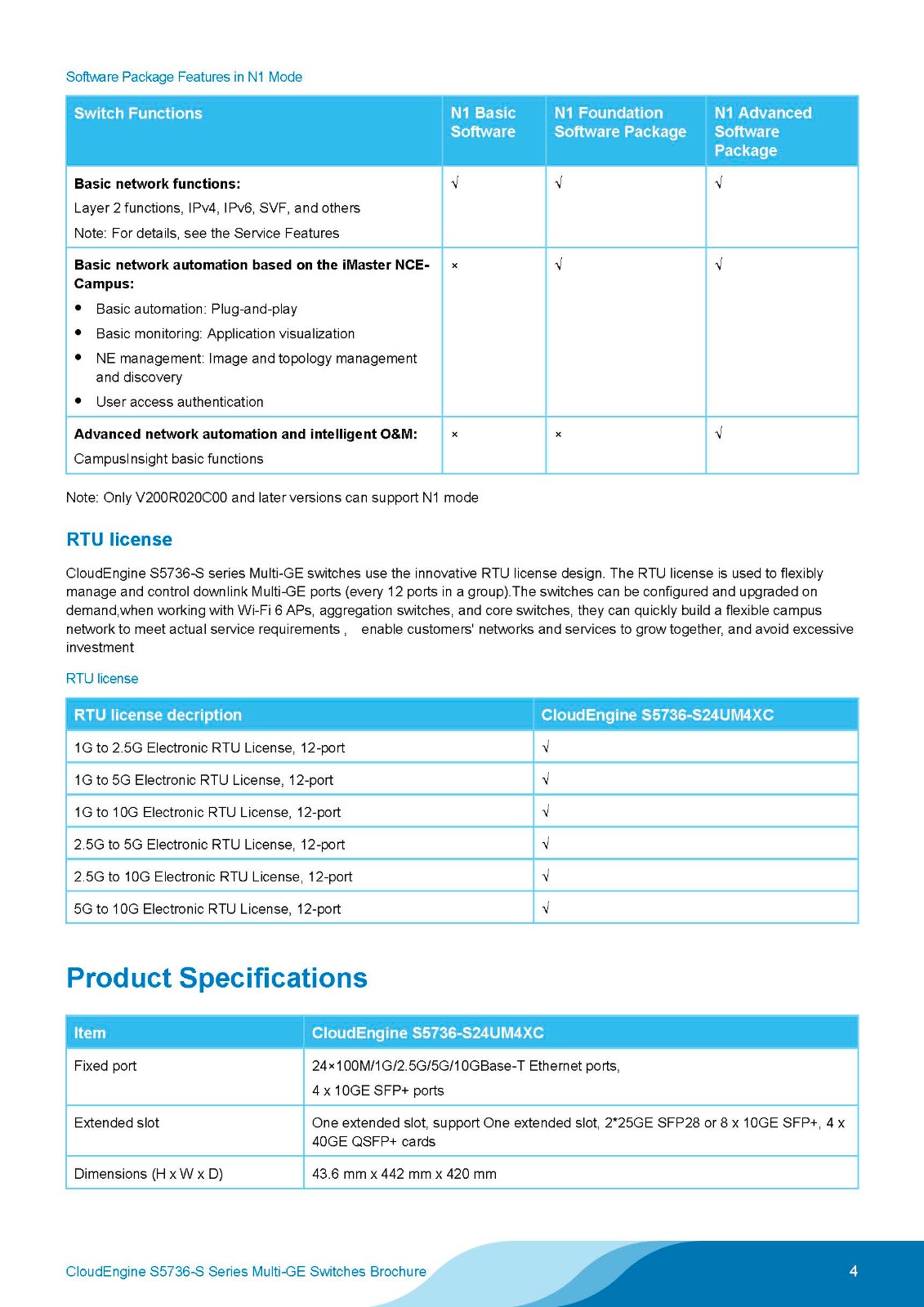 Software Package Features in N1 Mode

| Switch Functions | N1 Basic Software | N1 Foundation Software Package | N1 Advanced Software Package |
|---|---|---|---|
| **Basic network functions:** Layer 2 functions, IPv4, IPv6, SVF, and others Note: For details, see the Service Features | √ | √ | √ |
| **Basic network automation based on the iMaster NCE-Campus:** • Basic automation: Plug-and-play • Basic monitoring: Application visualization • NE management: Image and topology management and discovery • User access authentication | × | √ | √ |
| **Advanced network automation and intelligent O&M:** CampusInsight basic functions | × | × | √ |

Note: Only V200R020C00 and later versions can support N1 mode

RTU license

CloudEngine S5736-S series Multi-GE switches use the innovative RTU license design. The RTU license is used to flexibly manage and control downlink Multi-GE ports (every 12 ports in a group).The switches can be configured and upgraded on demand,when working with Wi-Fi 6 APs, aggregation switches, and core switches, they can quickly build a flexible campus network to meet actual service requirements , enable customers' networks and services to grow together, and avoid excessive investment

RTU license

| RTU license decription | CloudEngine S5736-S24UM4XC |
|---|---|
| 1G to 2.5G Electronic RTU License, 12-port | √ |
| 1G to 5G Electronic RTU License, 12-port | √ |
| 1G to 10G Electronic RTU License, 12-port | √ |
| 2.5G to 5G Electronic RTU License, 12-port | √ |
| 2.5G to 10G Electronic RTU License, 12-port | √ |
| 5G to 10G Electronic RTU License, 12-port | √ |

Product Specifications

| Item | CloudEngine S5736-S24UM4XC |
|---|---|
| Fixed port | 24×100M/1G/2.5G/5G/10GBase-T Ethernet ports, 4 x 10GE SFP+ ports |
| Extended slot | One extended slot, support One extended slot, 2*25GE SFP28 or 8 x 10GE SFP+, 4 x 40GE QSFP+ cards |
| Dimensions (H x W x D) | 43.6 mm x 442 mm x 420 mm |

CloudEngine S5736-S Series Multi-GE Switches Brochure

4